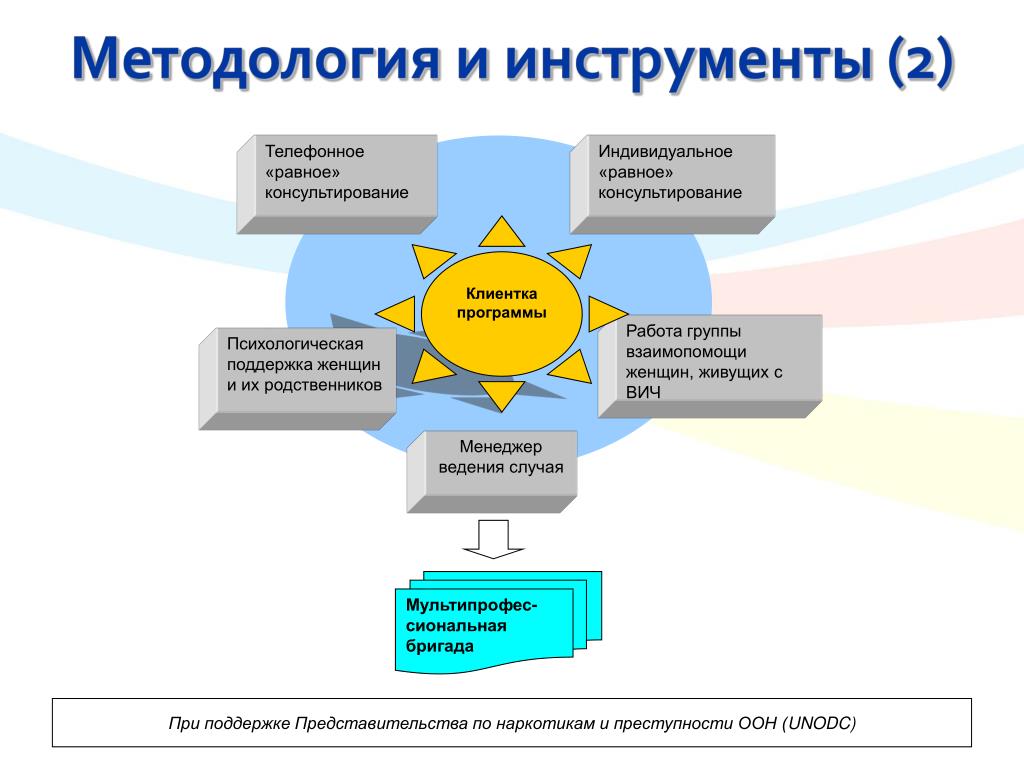 Методология и инструменты (2)

Телефонное «равное» консультирование

Индивидуальное «равное» консультирование

Клиентка программы

Психологическая поддержка женщин и их родственников

Работа группы взаимопомощи женщин, живущих с ВИЧ

Менеджер ведения случая

Мультипрофессиональная бригада

При поддержке Представительства по наркотикам и преступности ООН (UNODC)